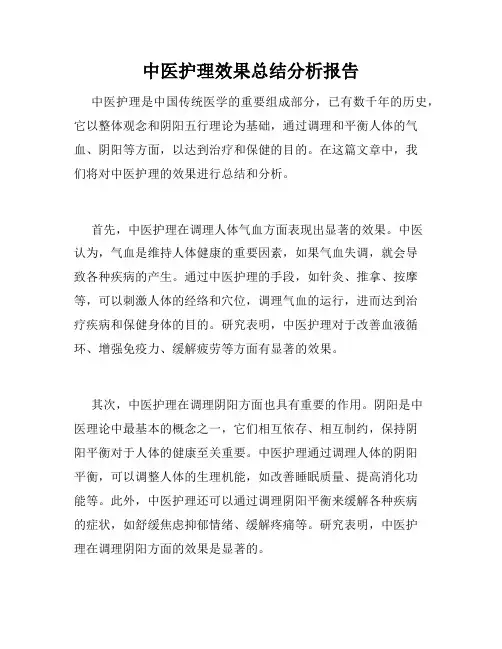 中医护理效果总结分析报告

中医护理是中国传统医学的重要组成部分，已有数千年的历史，它以整体观念和阴阳五行理论为基础，通过调理和平衡人体的气血、阴阳等方面，以达到治疗和保健的目的。在这篇文章中，我们将对中医护理的效果进行总结和分析。

首先，中医护理在调理人体气血方面表现出显著的效果。中医认为，气血是维持人体健康的重要因素，如果气血失调，就会导致各种疾病的产生。通过中医护理的手段，如针灸、推拿、按摩等，可以刺激人体的经络和穴位，调理气血的运行，进而达到治疗疾病和保健身体的目的。研究表明，中医护理对于改善血液循环、增强免疫力、缓解疲劳等方面有显著的效果。

其次，中医护理在调理阴阳方面也具有重要的作用。阴阳是中医理论中最基本的概念之一，它们相互依存、相互制约，保持阴阳平衡对于人体的健康至关重要。中医护理通过调理人体的阴阳平衡，可以调整人体的生理机能，如改善睡眠质量、提高消化功能等。此外，中医护理还可以通过调理阴阳平衡来缓解各种疾病的症状，如舒缓焦虑抑郁情绪、缓解疼痛等。研究表明，中医护理在调理阴阳方面的效果是显著的。